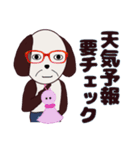 天気予報
要チェック